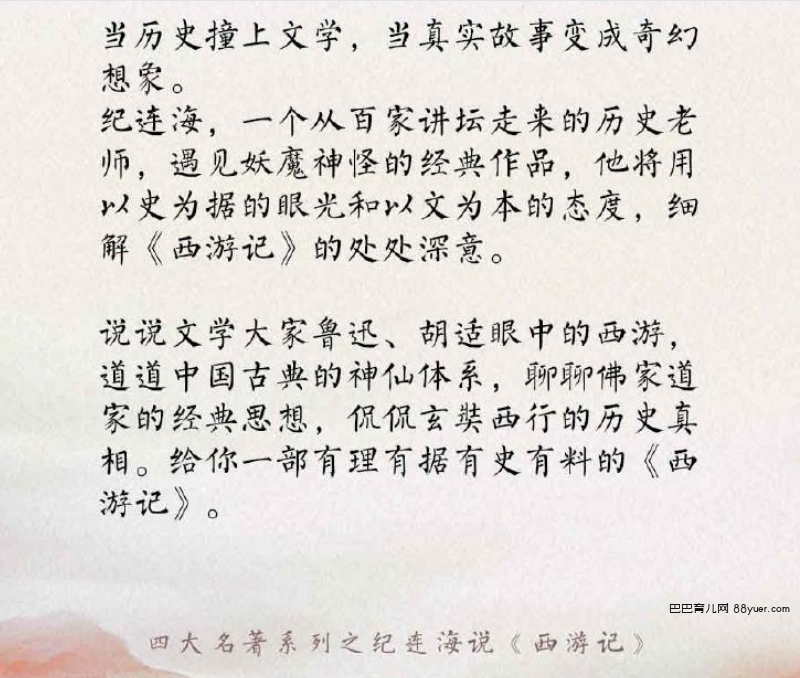 当历史撞上文学，当真实故事变成奇幻想象。
纪连海，一个从百家讲坛走来的历史老师，遇见妖魔神怪的经典作品，他将用以史为据的眼光和以文为本的态度，细解《西游记》的处处深意。

说说文学大家鲁迅、胡适眼中的西游，道道中国古典的神仙体系，聊聊佛家道家的经典思想，侃侃玄奘西行的历史真相。给你一部有理有据有史有料的《西游记》。

巴巴育儿网 88yuer.com

四大名著系列之纪连海说《西游记》